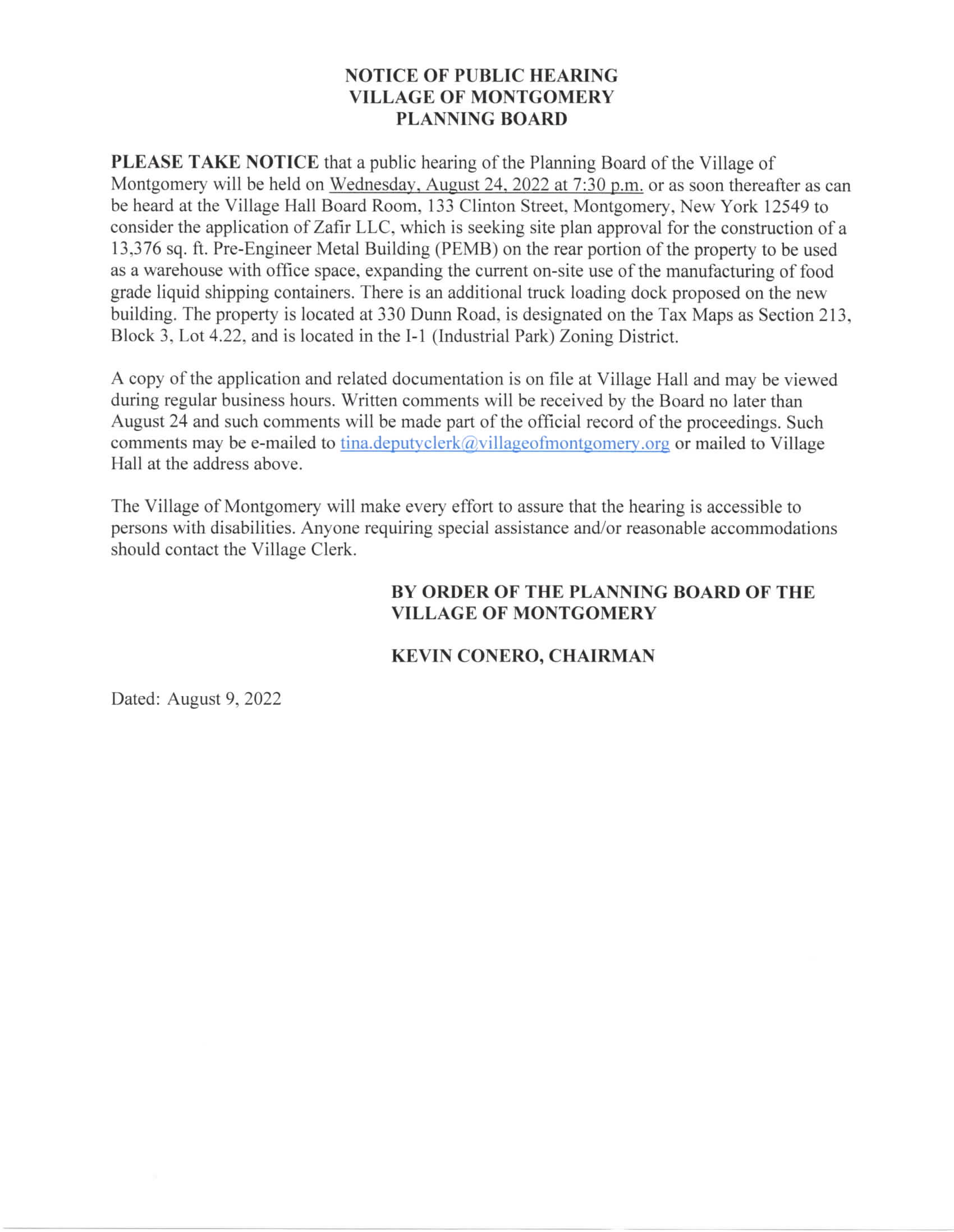 NOTICE OF PUBLIC HEARING
VILLAGE OF MONTGOMERY
PLANNING BOARD

PLEASE TAKE NOTICE that a public hearing of the Planning Board of the Village of Montgomery will be held on Wednesday, August 24, 2022 at 7:30 p.m. or as soon thereafter as can be heard at the Village Hall Board Room, 133 Clinton Street, Montgomery, New York 12549 to consider the application of Zafir LLC, which is seeking site plan approval for the construction of a 13,376 sq. ft. Pre-Engineer Metal Building (PEMB) on the rear portion of the property to be used as a warehouse with office space, expanding the current on-site use of the manufacturing of food grade liquid shipping containers. There is an additional truck loading dock proposed on the new building. The property is located at 330 Dunn Road, is designated on the Tax Maps as Section 213, Block 3, Lot 4.22, and is located in the I-1 (Industrial Park) Zoning District.

A copy of the application and related documentation is on file at Village Hall and may be viewed during regular business hours. Written comments will be received by the Board no later than August 24 and such comments will be made part of the official record of the proceedings. Such comments may be e-mailed to tina.deputyclerk@villageofmontgomery.org or mailed to Village Hall at the address above.

The Village of Montgomery will make every effort to assure that the hearing is accessible to persons with disabilities. Anyone requiring special assistance and/or reasonable accommodations should contact the Village Clerk.

BY ORDER OF THE PLANNING BOARD OF THE VILLAGE OF MONTGOMERY

KEVIN CONERO, CHAIRMAN

Dated: August 9, 2022